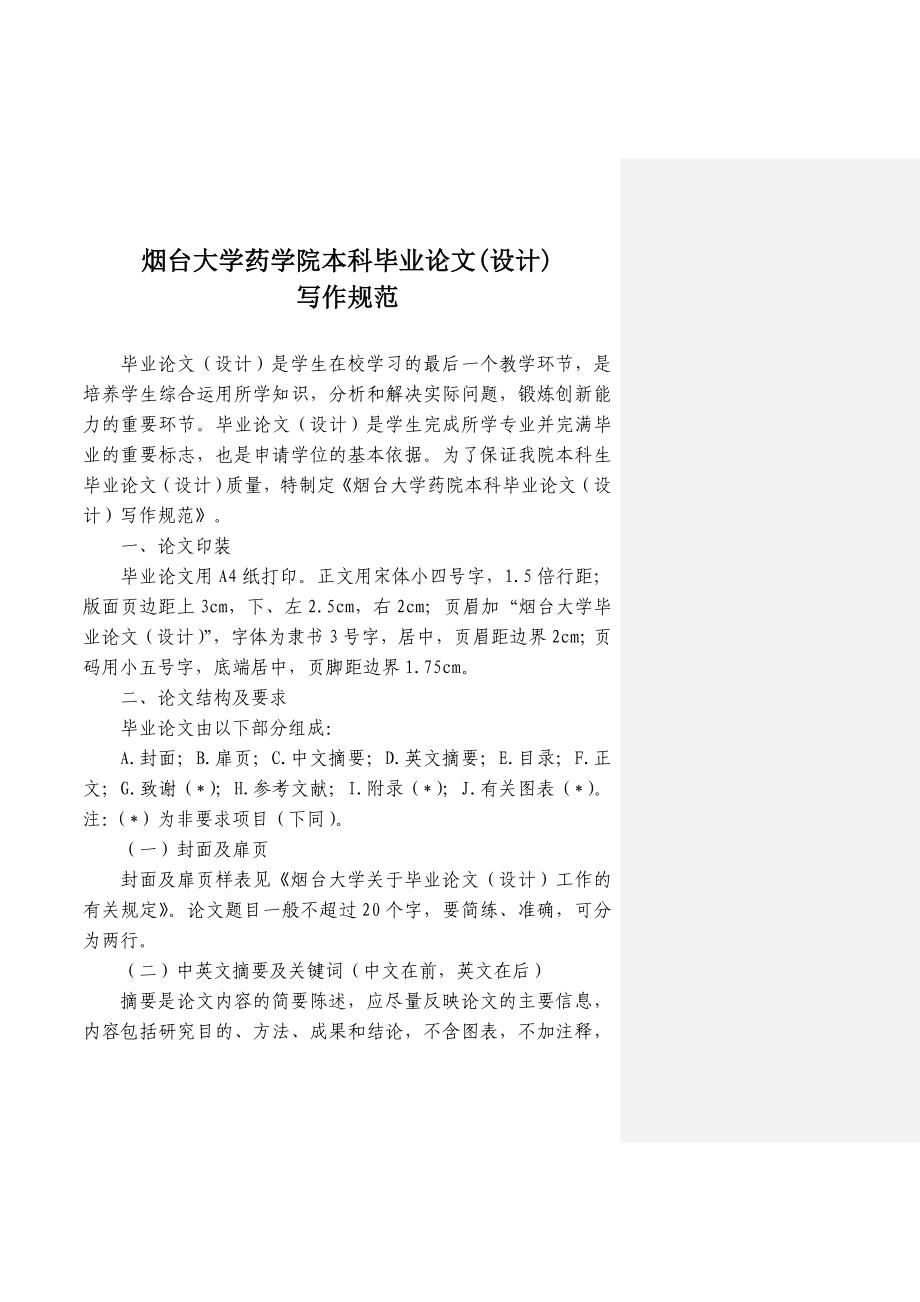 烟台大学药学院本科毕业论文(设计)
写作规范

毕业论文（设计）是学生在校学习的最后一个教学环节，是培养学生综合运用所学知识，分析和解决实际问题，锻炼创新能力的重要环节。毕业论文（设计）是学生完成所学专业并完满毕业的重要标志，也是申请学位的基本依据。为了保证我院本科生毕业论文（设计）质量，特制定《烟台大学药院本科毕业论文（设计）写作规范》。

一、论文印装

毕业论文用A4纸打印。正文用宋体小四号字，1.5倍行距；版面页边距上3cm，下、左2.5cm，右2cm；页眉加“烟台大学毕业论文（设计）”，字体为隶书3号字，居中，页眉距边界2cm；页码用小五号字，底端居中，页脚距边界1.75cm。

二、论文结构及要求

毕业论文由以下部分组成：

A.封面；B.扉页；C.中文摘要；D.英文摘要；E.目录；F.正文；G.致谢（*）；H.参考文献；I.附录（*）；J.有关图表（*）。注：（*）为非要求项目（下同）。

（一）封面及扉页

封面及扉页样表见《烟台大学关于毕业论文（设计）工作的有关规定》。论文题目一般不超过20个字，要简练、准确，可分为两行。

（二）中英文摘要及关键词（中文在前，英文在后）

摘要是论文内容的简要陈述，应尽量反映论文的主要信息，内容包括研究目的、方法、成果和结论，不含图表，不加注释，